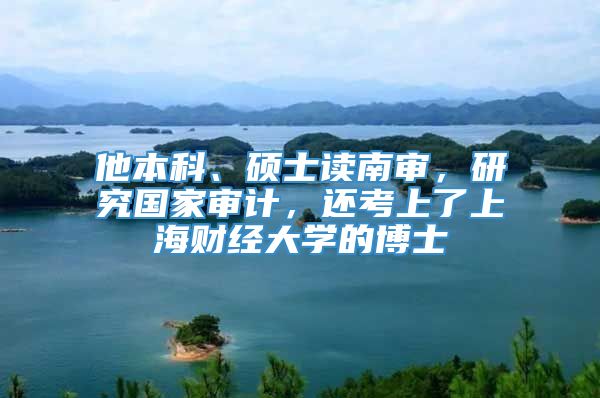 他本科、硕士读南审，研究国家审计，还考上了上海财经大学的博士